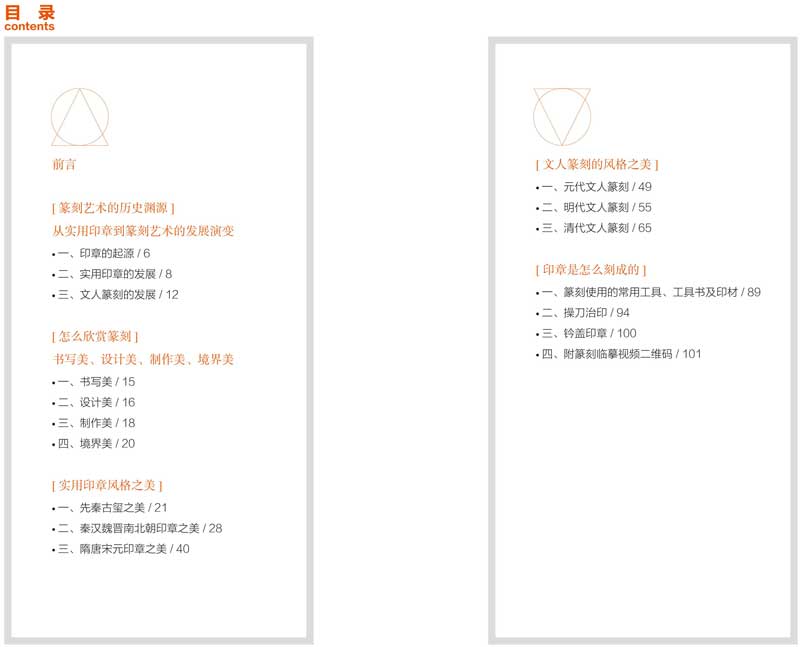 目 录
contents

前言

[ 篆刻艺术的历史渊源 ]
从实用印章到篆刻艺术的发展演变
• 一、印章的起源 / 6
• 二、实用印章的发展 / 8
• 三、文人篆刻的发展 / 12

[ 怎么欣赏篆刻 ]
书写美、设计美、制作美、境界美
• 一、书写美 / 15
• 二、设计美 / 16
• 三、制作美 / 18
• 四、境界美 / 20

[ 实用印章风格之美 ]
• 一、先秦古玺之美 / 21
• 二、秦汉魏晋南北朝印章之美 / 28
• 三、隋唐宋元印章之美 / 40

[ 文人篆刻的风格之美 ]
• 一、元代文人篆刻 / 49
• 二、明代文人篆刻 / 55
• 三、清代文人篆刻 / 65

[ 印章是怎么刻成的 ]
• 一、篆刻使用的常用工具、工具书及印材 / 89
• 二、操刀治印 / 94
• 三、钤盖印章 / 100
• 四、附篆刻临摹视频二维码 / 101